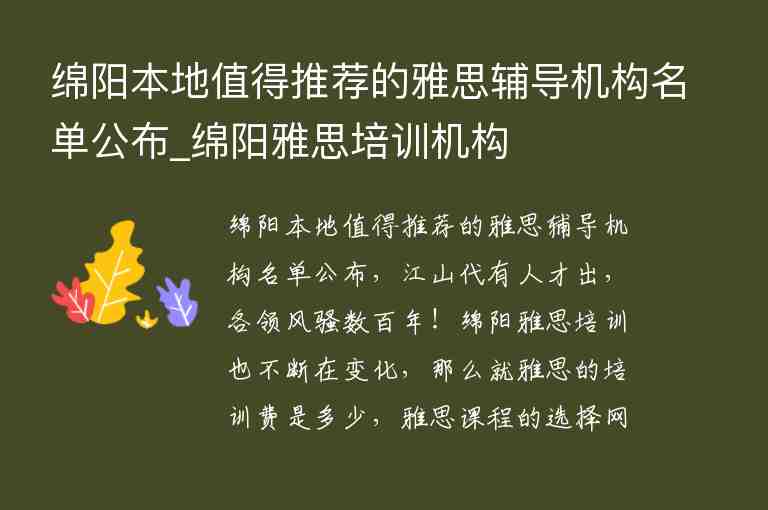 绵阳本地值得推荐的雅思辅导机构名单公布_绵阳雅思培训机构

绵阳本地值得推荐的雅思辅导机构名单公布，江山代有人才出，各领风骚数百年！绵阳雅思培训也不断在变化，那么就雅思的培训费是多少，雅思课程的选择网